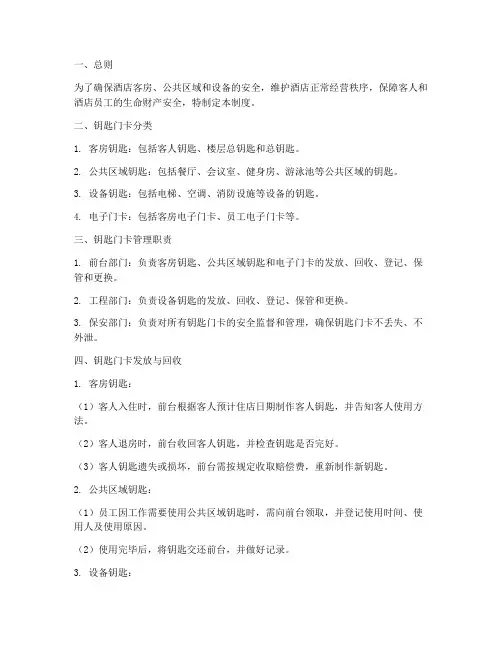 一、总则

为了确保酒店客房、公共区域和设备的安全，维护酒店正常经营秩序，保障客人和酒店员工的生命财产安全，特制定本制度。

二、钥匙门卡分类

1. 客房钥匙：包括客人钥匙、楼层总钥匙和总钥匙。

2. 公共区域钥匙：包括餐厅、会议室、健身房、游泳池等公共区域的钥匙。

3. 设备钥匙：包括电梯、空调、消防设施等设备的钥匙。

4. 电子门卡：包括客房电子门卡、员工电子门卡等。

三、钥匙门卡管理职责

1. 前台部门：负责客房钥匙、公共区域钥匙和电子门卡的发放、回收、登记、保管和更换。

2. 工程部门：负责设备钥匙的发放、回收、登记、保管和更换。

3. 保安部门：负责对所有钥匙门卡的安全监督和管理，确保钥匙门卡不丢失、不外泄。

四、钥匙门卡发放与回收

1. 客房钥匙：

（1）客人入住时，前台根据客人预计住店日期制作客人钥匙，并告知客人使用方法。

（2）客人退房时，前台收回客人钥匙，并检查钥匙是否完好。

（3）客人钥匙遗失或损坏，前台需按规定收取赔偿费，重新制作新钥匙。

2. 公共区域钥匙：

（1）员工因工作需要使用公共区域钥匙时，需向前台领取，并登记使用时间、使用人及使用原因。

（2）使用完毕后，将钥匙交还前台，并做好记录。

3. 设备钥匙：